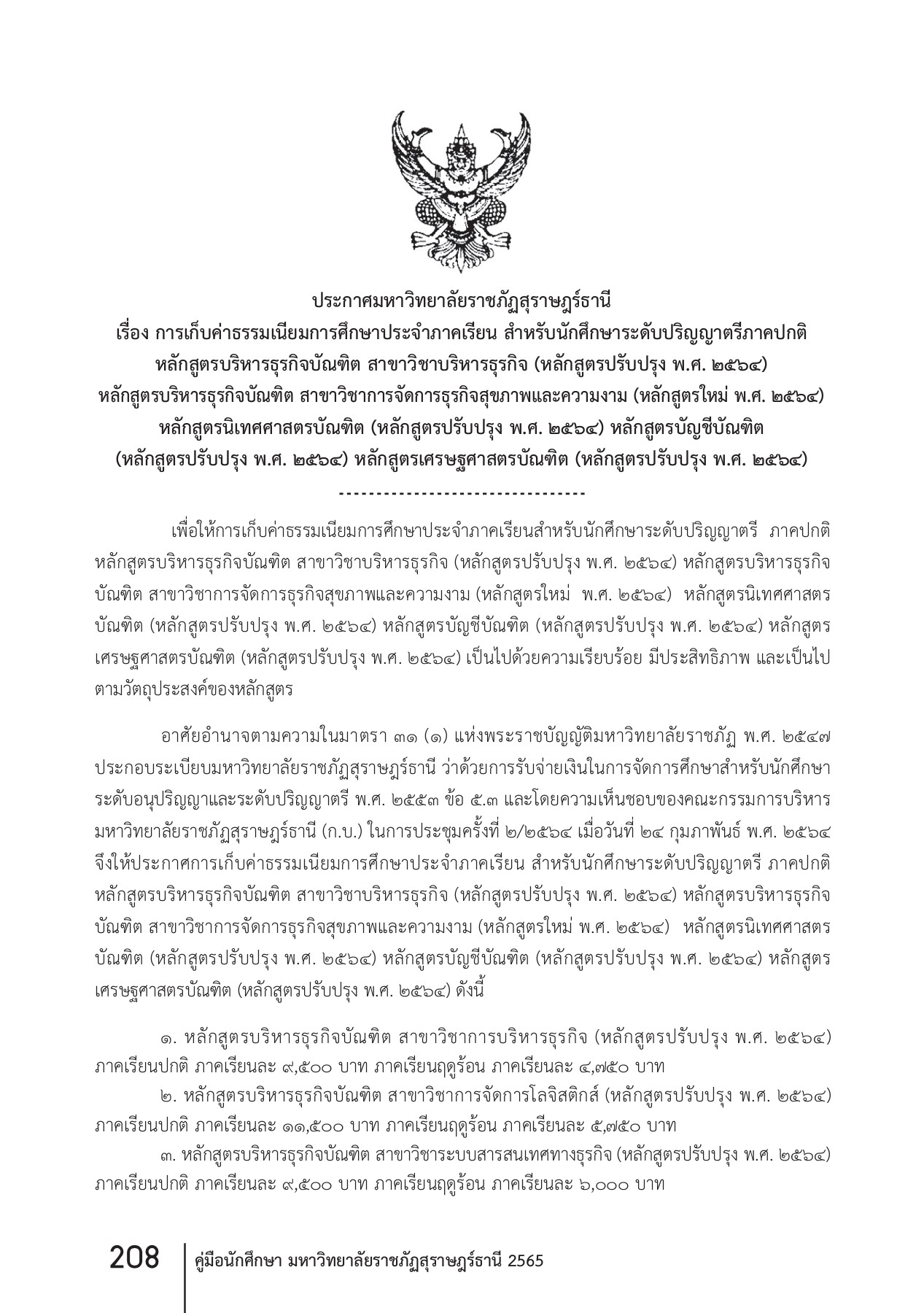 ประกาศมหาวิทยาลัยราชภัฏสุราษฎร์ธานี
เรื่อง การเก็บค่าธรรมเนียมการศึกษาประจำภาคเรียน สำหรับนักศึกษาระดับปริญญาตรีภาคปกติ
หลักสูตรบริหารธุรกิจบัณฑิต สาขาวิชาบริหารธุรกิจ (หลักสูตรปรับปรุง พ.ศ. ๒๕๖๔)
หลักสูตรบริหารธุรกิจบัณฑิต สาขาวิชาการจัดการธุรกิจสุขภาพและความงาม (หลักสูตรใหม่ พ.ศ. ๒๕๖๔)
หลักสูตรนิเทศศาสตรบัณฑิต (หลักสูตรปรับปรุง พ.ศ. ๒๕๖๔) หลักสูตรบัญชีบัณฑิต
(หลักสูตรปรับปรุง พ.ศ. ๒๕๖๔) หลักสูตรเศรษฐศาสตรบัณฑิต (หลักสูตรปรับปรุง พ.ศ. ๒๕๖๔)
--------------------------------

เพื่อให้การเก็บค่าธรรมเนียมการศึกษาประจำภาคเรียนสำหรับนักศึกษาระดับปริญญาตรี ภาคปกติ หลักสูตรบริหารธุรกิจบัณฑิต สาขาวิชาบริหารธุรกิจ (หลักสูตรปรับปรุง พ.ศ. ๒๕๖๔) หลักสูตรบริหารธุรกิจบัณฑิต สาขาวิชาการจัดการธุรกิจสุขภาพและความงาม (หลักสูตรใหม่ พ.ศ. ๒๕๖๔) หลักสูตรนิเทศศาสตรบัณฑิต (หลักสูตรปรับปรุง พ.ศ. ๒๕๖๔) หลักสูตรบัญชีบัณฑิต (หลักสูตรปรับปรุง พ.ศ. ๒๕๖๔) หลักสูตรเศรษฐศาสตรบัณฑิต (หลักสูตรปรับปรุง พ.ศ. ๒๕๖๔) เป็นไปด้วยความเรียบร้อย มีประสิทธิภาพ และเป็นไปตามวัตถุประสงค์ของหลักสูตร

อาศัยอำนาจตามความในมาตรา ๓๑ (๑) แห่งพระราชบัญญัติมหาวิทยาลัยราชภัฏ พ.ศ. ๒๕๔๗ ประกอบระเบียบมหาวิทยาลัยราชภัฏสุราษฎร์ธานี ว่าด้วยการรับจ่ายเงินในการจัดการศึกษาสำหรับนักศึกษาระดับอนุปริญญาและระดับปริญญาตรี พ.ศ. ๒๕๕๓ ข้อ ๕.๓ และโดยความเห็นชอบของคณะกรรมการบริหารมหาวิทยาลัยราชภัฏสุราษฎร์ธานี (ก.บ.) ในการประชุมครั้งที่ ๒/๒๕๖๔ เมื่อวันที่ ๒๔ กุมภาพันธ์ พ.ศ. ๒๕๖๔ จึงให้ประกาศการเก็บค่าธรรมเนียมการศึกษาประจำภาคเรียน สำหรับนักศึกษาระดับปริญญาตรี ภาคปกติ หลักสูตรบริหารธุรกิจบัณฑิต สาขาวิชาบริหารธุรกิจ (หลักสูตรปรับปรุง พ.ศ. ๒๕๖๔) หลักสูตรบริหารธุรกิจบัณฑิต สาขาวิชาการจัดการธุรกิจสุขภาพและความงาม (หลักสูตรใหม่ พ.ศ. ๒๕๖๔) หลักสูตรนิเทศศาสตรบัณฑิต (หลักสูตรปรับปรุง พ.ศ. ๒๕๖๔) หลักสูตรบัญชีบัณฑิต (หลักสูตรปรับปรุง พ.ศ. ๒๕๖๔) หลักสูตรเศรษฐศาสตรบัณฑิต (หลักสูตรปรับปรุง พ.ศ. ๒๕๖๔) ดังนี้

๑. หลักสูตรบริหารธุรกิจบัณฑิต สาขาวิชาการบริหารธุรกิจ (หลักสูตรปรับปรุง พ.ศ. ๒๕๖๔) ภาคเรียนปกติ ภาคเรียนละ ๙,๕๐๐ บาท ภาคเรียนฤดูร้อน ภาคเรียนละ ๔,๗๕๐ บาท
๒. หลักสูตรบริหารธุรกิจบัณฑิต สาขาวิชาการจัดการโลจิสติกส์ (หลักสูตรปรับปรุง พ.ศ. ๒๕๖๔) ภาคเรียนปกติ ภาคเรียนละ ๑๑,๕๐๐ บาท ภาคเรียนฤดูร้อน ภาคเรียนละ ๕,๗๕๐ บาท
๓. หลักสูตรบริหารธุรกิจบัณฑิต สาขาวิชาระบบสารสนเทศทางธุรกิจ (หลักสูตรปรับปรุง พ.ศ. ๒๕๖๔) ภาคเรียนปกติ ภาคเรียนละ ๙,๕๐๐ บาท ภาคเรียนฤดูร้อน ภาคเรียนละ ๖,๐๐๐ บาท

208 คู่มือนักศึกษา มหาวิทยาลัยราชภัฏสุราษฎร์ธานี 2565